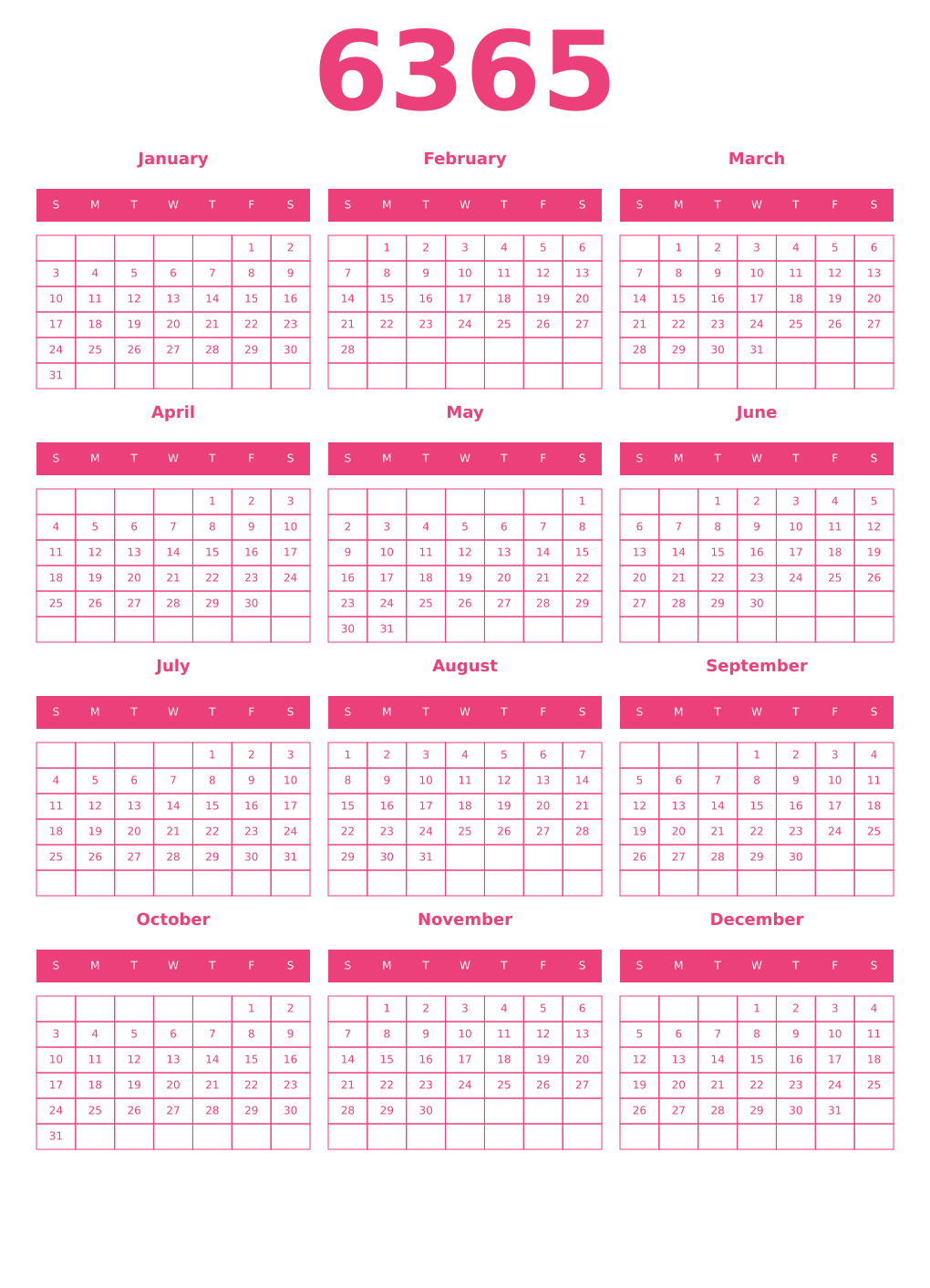 6365

January

| S | M | T | W | T | F | S |
|---|---|---|---|---|---|---|
| | | | | | 1 | 2 |
| 3 | 4 | 5 | 6 | 7 | 8 | 9 |
| 10 | 11 | 12 | 13 | 14 | 15 | 16 |
| 17 | 18 | 19 | 20 | 21 | 22 | 23 |
| 24 | 25 | 26 | 27 | 28 | 29 | 30 |
| 31 | | | | | | |

February

| S | M | T | W | T | F | S |
|---|---|---|---|---|---|---|
| | 1 | 2 | 3 | 4 | 5 | 6 |
| 7 | 8 | 9 | 10 | 11 | 12 | 13 |
| 14 | 15 | 16 | 17 | 18 | 19 | 20 |
| 21 | 22 | 23 | 24 | 25 | 26 | 27 |
| 28 | | | | | | |
| | | | | | | |

March

| S | M | T | W | T | F | S |
|---|---|---|---|---|---|---|
| | 1 | 2 | 3 | 4 | 5 | 6 |
| 7 | 8 | 9 | 10 | 11 | 12 | 13 |
| 14 | 15 | 16 | 17 | 18 | 19 | 20 |
| 21 | 22 | 23 | 24 | 25 | 26 | 27 |
| 28 | 29 | 30 | 31 | | | |
| | | | | | | |

April

| S | M | T | W | T | F | S |
|---|---|---|---|---|---|---|
| | | | | 1 | 2 | 3 |
| 4 | 5 | 6 | 7 | 8 | 9 | 10 |
| 11 | 12 | 13 | 14 | 15 | 16 | 17 |
| 18 | 19 | 20 | 21 | 22 | 23 | 24 |
| 25 | 26 | 27 | 28 | 29 | 30 | |
| | | | | | | |

May

| S | M | T | W | T | F | S |
|---|---|---|---|---|---|---|
| | | | | | | 1 |
| 2 | 3 | 4 | 5 | 6 | 7 | 8 |
| 9 | 10 | 11 | 12 | 13 | 14 | 15 |
| 16 | 17 | 18 | 19 | 20 | 21 | 22 |
| 23 | 24 | 25 | 26 | 27 | 28 | 29 |
| 30 | 31 | | | | | |

June

| S | M | T | W | T | F | S |
|---|---|---|---|---|---|---|
| | | 1 | 2 | 3 | 4 | 5 |
| 6 | 7 | 8 | 9 | 10 | 11 | 12 |
| 13 | 14 | 15 | 16 | 17 | 18 | 19 |
| 20 | 21 | 22 | 23 | 24 | 25 | 26 |
| 27 | 28 | 29 | 30 | | | |
| | | | | | | |

July

| S | M | T | W | T | F | S |
|---|---|---|---|---|---|---|
| | | | | 1 | 2 | 3 |
| 4 | 5 | 6 | 7 | 8 | 9 | 10 |
| 11 | 12 | 13 | 14 | 15 | 16 | 17 |
| 18 | 19 | 20 | 21 | 22 | 23 | 24 |
| 25 | 26 | 27 | 28 | 29 | 30 | 31 |
| | | | | | | |

August

| S | M | T | W | T | F | S |
|---|---|---|---|---|---|---|
| 1 | 2 | 3 | 4 | 5 | 6 | 7 |
| 8 | 9 | 10 | 11 | 12 | 13 | 14 |
| 15 | 16 | 17 | 18 | 19 | 20 | 21 |
| 22 | 23 | 24 | 25 | 26 | 27 | 28 |
| 29 | 30 | 31 | | | | |
| | | | | | | |

September

| S | M | T | W | T | F | S |
|---|---|---|---|---|---|---|
| | | | 1 | 2 | 3 | 4 |
| 5 | 6 | 7 | 8 | 9 | 10 | 11 |
| 12 | 13 | 14 | 15 | 16 | 17 | 18 |
| 19 | 20 | 21 | 22 | 23 | 24 | 25 |
| 26 | 27 | 28 | 29 | 30 | | |
| | | | | | | |

October

| S | M | T | W | T | F | S |
|---|---|---|---|---|---|---|
| | | | | | 1 | 2 |
| 3 | 4 | 5 | 6 | 7 | 8 | 9 |
| 10 | 11 | 12 | 13 | 14 | 15 | 16 |
| 17 | 18 | 19 | 20 | 21 | 22 | 23 |
| 24 | 25 | 26 | 27 | 28 | 29 | 30 |
| 31 | | | | | | |

November

| S | M | T | W | T | F | S |
|---|---|---|---|---|---|---|
| | 1 | 2 | 3 | 4 | 5 | 6 |
| 7 | 8 | 9 | 10 | 11 | 12 | 13 |
| 14 | 15 | 16 | 17 | 18 | 19 | 20 |
| 21 | 22 | 23 | 24 | 25 | 26 | 27 |
| 28 | 29 | 30 | | | | |
| | | | | | | |

December

| S | M | T | W | T | F | S |
|---|---|---|---|---|---|---|
| | | | 1 | 2 | 3 | 4 |
| 5 | 6 | 7 | 8 | 9 | 10 | 11 |
| 12 | 13 | 14 | 15 | 16 | 17 | 18 |
| 19 | 20 | 21 | 22 | 23 | 24 | 25 |
| 26 | 27 | 28 | 29 | 30 | 31 | |
| | | | | | | |